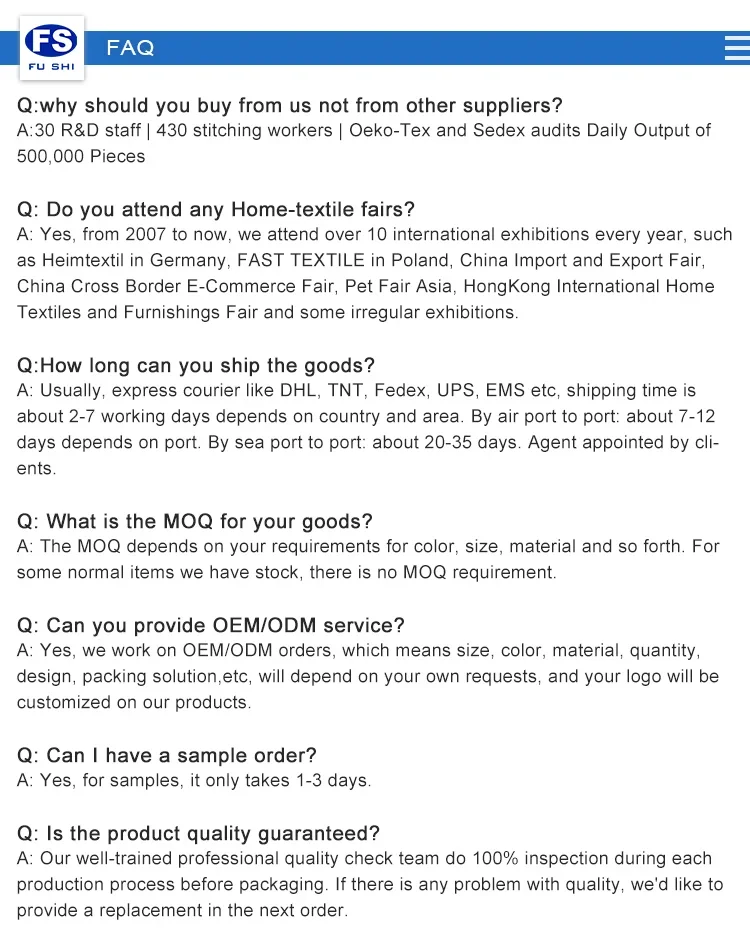 FS
FU SHI
FAQ

Q:why should you buy from us not from other suppliers?
A:30 R&D staff | 430 stitching workers | Oeko-Tex and Sedex audits Daily Output of 500,000 Pieces

Q: Do you attend any Home-textile fairs?
A: Yes, from 2007 to now, we attend over 10 international exhibitions every year, such as Heimtextil in Germany, FAST TEXTILE in Poland, China Import and Export Fair, China Cross Border E-Commerce Fair, Pet Fair Asia, HongKong International Home Textiles and Furnishings Fair and some irregular exhibitions.

Q:How long can you ship the goods?
A: Usually, express courier like DHL, TNT, Fedex, UPS, EMS etc, shipping time is about 2-7 working days depends on country and area. By air port to port: about 7-12 days depends on port. By sea port to port: about 20-35 days. Agent appointed by clients.

Q: What is the MOQ for your goods?
A: The MOQ depends on your requirements for color, size, material and so forth. For some normal items we have stock, there is no MOQ requirement.

Q: Can you provide OEM/ODM service?
A: Yes, we work on OEM/ODM orders, which means size, color, material, quantity, design, packing solution,etc, will depend on your own requests, and your logo will be customized on our products.

Q: Can I have a sample order?
A: Yes, for samples, it only takes 1-3 days.

Q: Is the product quality guaranteed?
A: Our well-trained professional quality check team do 100% inspection during each production process before packaging. If there is any problem with quality, we'd like to provide a replacement in the next order.